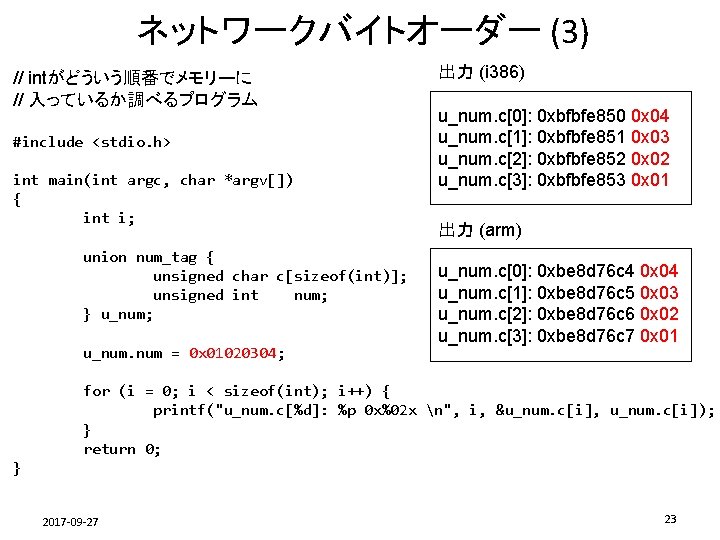 ネットワークバイトオーダー (3)

// intがどういう順番でメモリーに
// 入っているか調べるプログラム

#include <stdio.h>

int main(int argc, char *argv[])
{
	int i;

	union num_tag {
		unsigned char c[sizeof(int)];
		unsigned int	num;
	} u_num;

	u_num.num = 0x01020304;

	for (i = 0; i < sizeof(int); i++) {
		printf("u_num.c[%d]: %p 0x%02x \n", i, &u_num.c[i], u_num.c[i]);
	}
	return 0;
}

出力 (i386)

u_num.c[0]: 0xbfbfe850 0x04
u_num.c[1]: 0xbfbfe851 0x03
u_num.c[2]: 0xbfbfe852 0x02
u_num.c[3]: 0xbfbfe853 0x01

出力 (arm)

u_num.c[0]: 0xbe8d76c4 0x04
u_num.c[1]: 0xbe8d76c5 0x03
u_num.c[2]: 0xbe8d76c6 0x02
u_num.c[3]: 0xbe8d76c7 0x01

2017-09-27

23